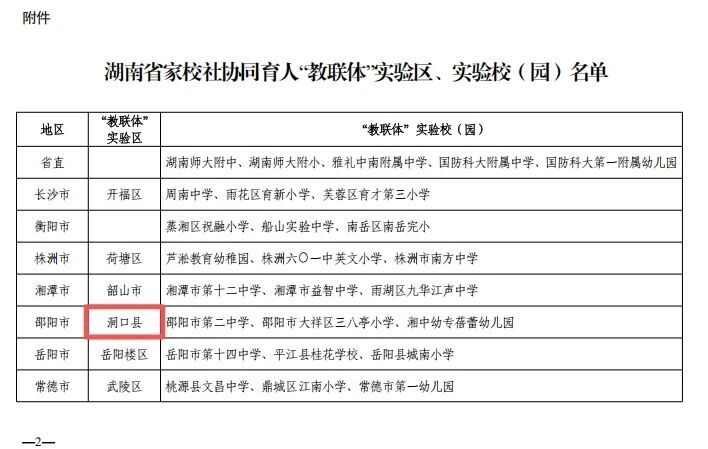 附件

湖南省家校社协同育人“教联体”实验区、实验校（园）名单

| 地区 | “教联体”实验区 | “教联体”实验校（园） |
|---|---|---|
| 省直 |  | 湖南师大附中、湖南师大附小、雅礼中南附属中学、国防科大附属中学、国防科大第一附属幼儿园 |
| 长沙市 | 开福区 | 周南中学、雨花区育新小学、芙蓉区育才第三小学 |
| 衡阳市 |  | 蒸湘区祝融小学、船山实验中学、南岳区南岳完小 |
| 株洲市 | 荷塘区 | 芦淞教育幼稚园、株洲六〇一中英文小学、株洲市南方中学 |
| 湘潭市 | 韶山市 | 湘潭市第十二中学、湘潭市益智中学、雨湖区九华江声中学 |
| 邵阳市 | 洞口县 | 邵阳市第二中学、邵阳市大祥区三八亭小学、湘中幼专蓓蕾幼儿园 |
| 岳阳市 | 岳阳楼区 | 岳阳市第十四中学、平江县桂花学校、岳阳县城南小学 |
| 常德市 | 武陵区 | 桃源县文昌中学、鼎城区江南小学、常德市第一幼儿园 |

—2—